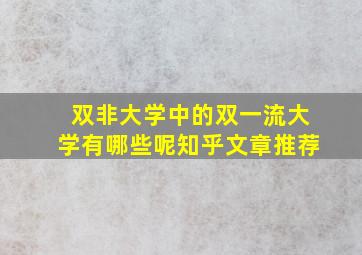 双非大学中的双一流大学有哪些呢知乎文章推荐